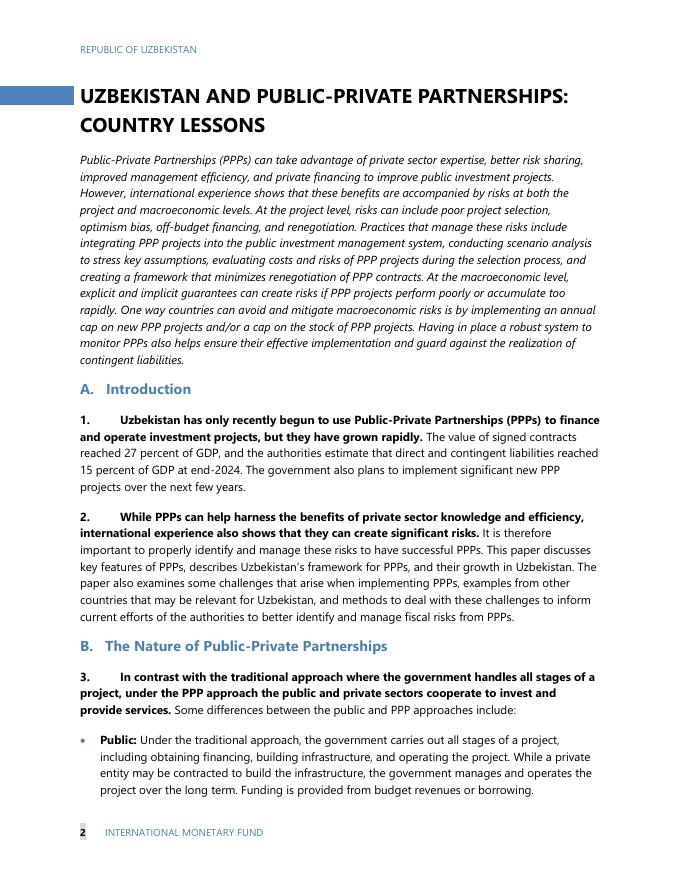 REPUBLIC OF UZBEKISTAN

UZBEKISTAN AND PUBLIC-PRIVATE PARTNERSHIPS: COUNTRY LESSONS

Public-Private Partnerships (PPPs) can take advantage of private sector expertise, better risk sharing, improved management efficiency, and private financing to improve public investment projects. However, international experience shows that these benefits are accompanied by risks at both the project and macroeconomic levels. At the project level, risks can include poor project selection, optimism bias, off-budget financing, and renegotiation. Practices that manage these risks include integrating PPP projects into the public investment management system, conducting scenario analysis to stress key assumptions, evaluating costs and risks of PPP projects during the selection process, and creating a framework that minimizes renegotiation of PPP contracts. At the macroeconomic level, explicit and implicit guarantees can create risks if PPP projects perform poorly or accumulate too rapidly. One way countries can avoid and mitigate macroeconomic risks is by implementing an annual cap on new PPP projects and/or a cap on the stock of PPP projects. Having in place a robust system to monitor PPPs also helps ensure their effective implementation and guard against the realization of contingent liabilities.

A. Introduction

1. Uzbekistan has only recently begun to use Public-Private Partnerships (PPPs) to finance and operate investment projects, but they have grown rapidly. The value of signed contracts reached 27 percent of GDP, and the authorities estimate that direct and contingent liabilities reached 15 percent of GDP at end-2024. The government also plans to implement significant new PPP projects over the next few years.

2. While PPPs can help harness the benefits of private sector knowledge and efficiency, international experience also shows that they can create significant risks. It is therefore important to properly identify and manage these risks to have successful PPPs. This paper discusses key features of PPPs, describes Uzbekistan's framework for PPPs, and their growth in Uzbekistan. The paper also examines some challenges that arise when implementing PPPs, examples from other countries that may be relevant for Uzbekistan, and methods to deal with these challenges to inform current efforts of the authorities to better identify and manage fiscal risks from PPPs.

B. The Nature of Public-Private Partnerships

3. In contrast with the traditional approach where the government handles all stages of a project, under the PPP approach the public and private sectors cooperate to invest and provide services. Some differences between the public and PPP approaches include:

• Public: Under the traditional approach, the government carries out all stages of a project, including obtaining financing, building infrastructure, and operating the project. While a private entity may be contracted to build the infrastructure, the government manages and operates the project over the long term. Funding is provided from budget revenues or borrowing.

2 INTERNATIONAL MONETARY FUND